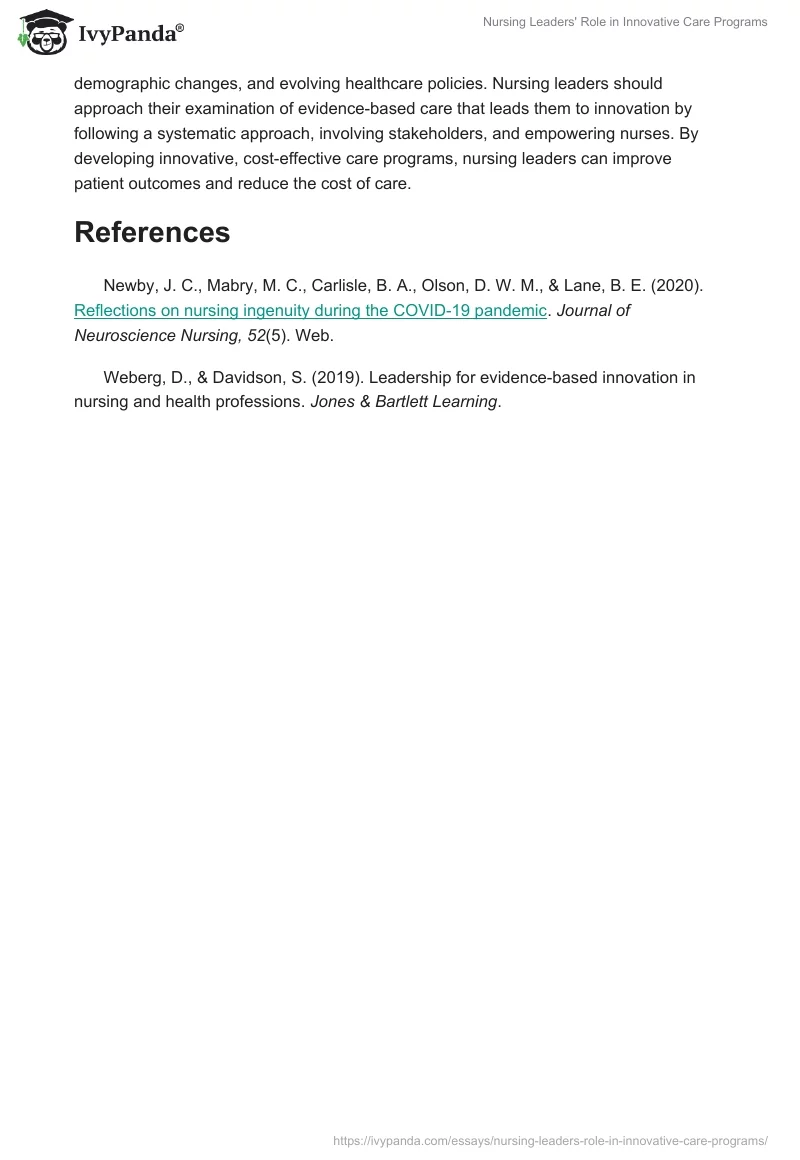 IvyPanda®

Nursing Leaders' Role in Innovative Care Programs

demographic changes, and evolving healthcare policies. Nursing leaders should approach their examination of evidence-based care that leads them to innovation by following a systematic approach, involving stakeholders, and empowering nurses. By developing innovative, cost-effective care programs, nursing leaders can improve patient outcomes and reduce the cost of care.

References

Newby, J. C., Mabry, M. C., Carlisle, B. A., Olson, D. W. M., & Lane, B. E. (2020). Reflections on nursing ingenuity during the COVID-19 pandemic. Journal of Neuroscience Nursing, 52(5). Web.

Weberg, D., & Davidson, S. (2019). Leadership for evidence-based innovation in nursing and health professions. Jones & Bartlett Learning.

https://ivypanda.com/essays/nursing-leaders-role-in-innovative-care-programs/